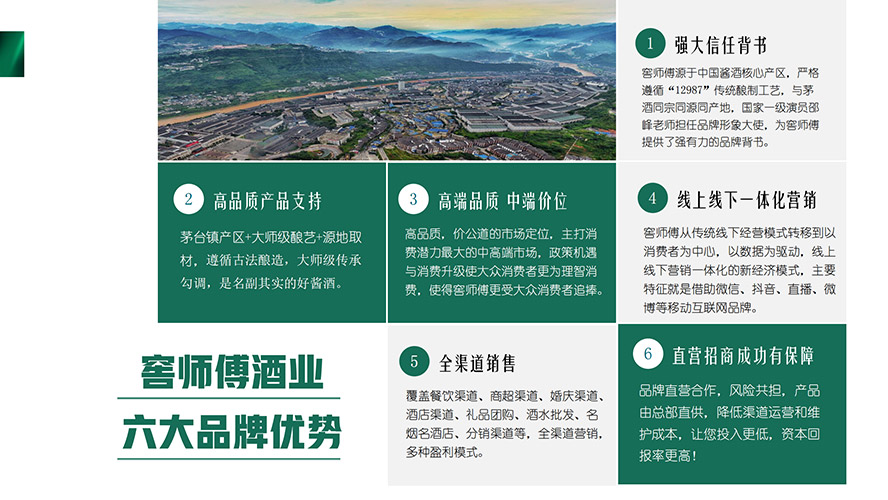 1 强大信任背书

窖师傅源于中国酱酒核心产区，严格遵循“12987”传统酿制工艺，与茅酒同宗同源同产地，国家一级演员邵峰老师担任品牌形象大使，为窖师傅提供了强有力的品牌背书。

2 高品质产品支持

茅台镇产区+大师级酿艺+源地取材，遵循古法酿造，大师级传承勾调，是名副其实的好酱酒。

3 高端品质 中端价位

高品质，价公道的市场定位，主打消费潜力最大的中高端市场，政策机遇与消费升级使大众消费者更为理智消费，使得窖师傅更受大众消费者追捧。

4 线上线下一体化营销

窖师傅从传统线下经营模式转移到以消费者为中心，以数据为驱动，线上线下营销一体化的新经济模式，主要特征就是借助微信、抖音、直播、微博等移动互联网品牌。

窖师傅酒业
六大品牌优势

5 全渠道销售

覆盖餐饮渠道、商超渠道、婚庆渠道、酒店渠道、礼品团购、酒水批发、名烟名酒店、分销渠道等，全渠道营销，多种盈利模式。

6 直营招商成功有保障

品牌直营合作，风险共担，产品由总部直供，降低渠道运营和维护成本，让您投入更低，资本回报率更高！